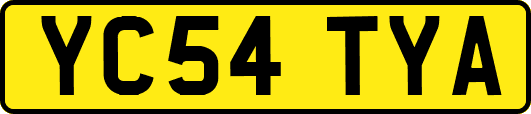 YC54 TYA